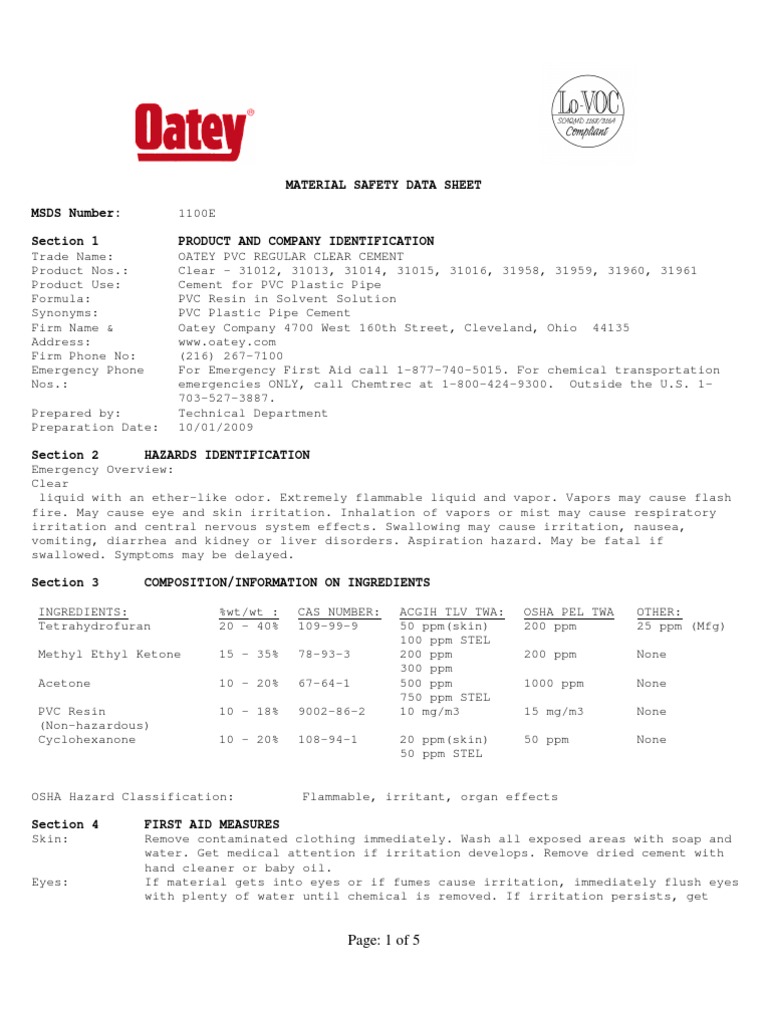 Oatey®

Lo-VOC
SCAQMD 1168/316A
Compliant

MATERIAL SAFETY DATA SHEET

MSDS Number: 1100E

Section 1 PRODUCT AND COMPANY IDENTIFICATION
Trade Name: OATEY PVC REGULAR CLEAR CEMENT
Product Nos.: Clear - 31012, 31013, 31014, 31015, 31016, 31958, 31959, 31960, 31961
Product Use: Cement for PVC Plastic Pipe
Formula: PVC Resin in Solvent Solution
Synonyms: PVC Plastic Pipe Cement
Firm Name & Address: Oatey Company 4700 West 160th Street, Cleveland, Ohio 44135 www.oatey.com
Firm Phone No: (216) 267-7100
Emergency Phone Nos.: For Emergency First Aid call 1-877-740-5015. For chemical transportation emergencies ONLY, call Chemtrec at 1-800-424-9300. Outside the U.S. 1-703-527-3887.
Prepared by: Technical Department
Preparation Date: 10/01/2009

Section 2 HAZARDS IDENTIFICATION
Emergency Overview:
Clear
liquid with an ether-like odor. Extremely flammable liquid and vapor. Vapors may cause flash fire. May cause eye and skin irritation. Inhalation of vapors or mist may cause respiratory irritation and central nervous system effects. Swallowing may cause irritation, nausea, vomiting, diarrhea and kidney or liver disorders. Aspiration hazard. May be fatal if swallowed. Symptoms may be delayed.

Section 3 COMPOSITION/INFORMATION ON INGREDIENTS

| INGREDIENTS: | %wt/wt : | CAS NUMBER: | ACGIH TLV TWA: | OSHA PEL TWA | OTHER: |
|---|---|---|---|---|---|
| Tetrahydrofuran | 20 - 40% | 109-99-9 | 50 ppm(skin) 100 ppm STEL | 200 ppm | 25 ppm (Mfg) |
| Methyl Ethyl Ketone | 15 - 35% | 78-93-3 | 200 ppm 300 ppm | 200 ppm | None |
| Acetone | 10 - 20% | 67-64-1 | 500 ppm 750 ppm STEL | 1000 ppm | None |
| PVC Resin (Non-hazardous) | 10 - 18% | 9002-86-2 | 10 mg/m3 | 15 mg/m3 | None |
| Cyclohexanone | 10 - 20% | 108-94-1 | 20 ppm(skin) 50 ppm STEL | 50 ppm | None |

OSHA Hazard Classification: Flammable, irritant, organ effects

Section 4 FIRST AID MEASURES
Skin: Remove contaminated clothing immediately. Wash all exposed areas with soap and water. Get medical attention if irritation develops. Remove dried cement with hand cleaner or baby oil.
Eyes: If material gets into eyes or if fumes cause irritation, immediately flush eyes with plenty of water until chemical is removed. If irritation persists, get

Page: 1 of 5